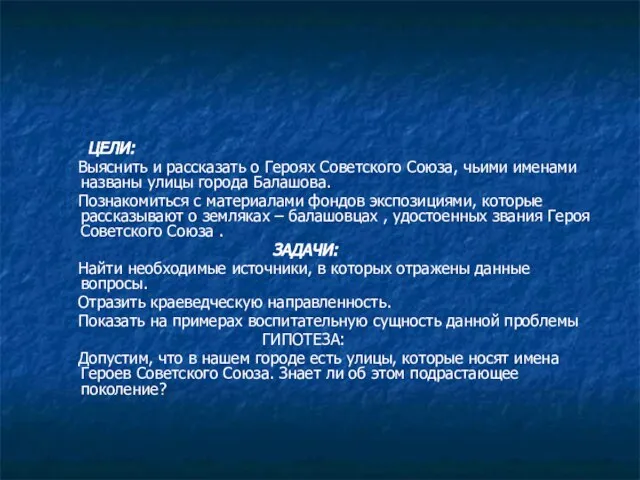 ЦЕЛИ:

Выяснить и рассказать о Героях Советского Союза, чьими именами названы улицы города Балашова.

Познакомиться с материалами фондов экспозициями, которые рассказывают о земляках – балашовцах , удостоенных звания Героя Советского Союза .

ЗАДАЧИ:

Найти необходимые источники, в которых отражены данные вопросы.

Отразить краеведческую направленность.

Показать на примерах воспитательную сущность данной проблемы

ГИПОТЕЗА:

Допустим, что в нашем городе есть улицы, которые носят имена Героев Советского Союза. Знает ли об этом подрастающее поколение?